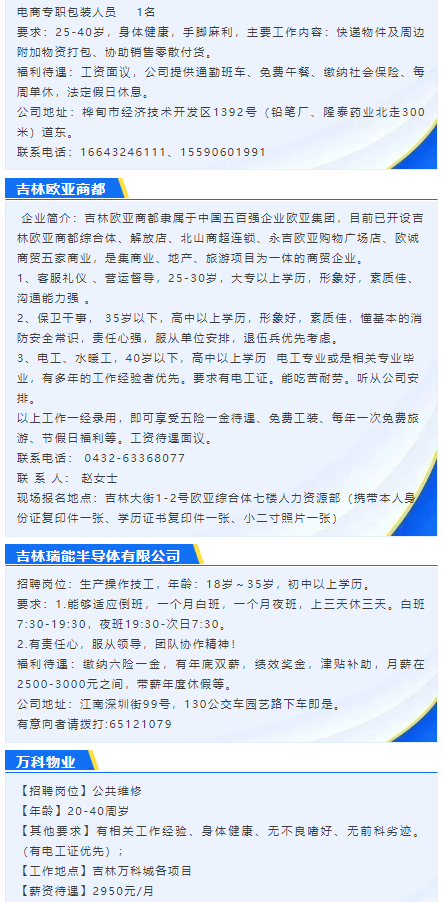 电商专职包装人员　　1名
要求：25-40岁，身体健康，手脚麻利，主要工作内容：快递物件及周边附加物资打包、协助销售零散付货。
福利待遇：工资面议，公司提供通勤班车、免费午餐、缴纳社会保险、每周单休，法定假日休息。
公司地址：桦甸市经济技术开发区1392号（铅笔厂、隆泰药业北走300米）道东。
联系电话：16643246111、15590601991

吉林欧亚商都

企业简介：吉林欧亚商都隶属于中国五百强企业欧亚集团，目前已开设吉林欧亚商都综合体、解放店、北山商超连锁、永吉欧亚购物广场店、欧诚商贸五家商业，是集商业、地产、旅游项目为一体的商贸企业。
1、客服礼仪 、营运督导，25-30岁，大专以上学历，形象好，素质佳、沟通能力强 。
2、保卫干事， 35岁以下，高中以上学历，形象好，素质佳，懂基本的消防安全常识，责任心强，服从单位安排，退伍兵优先考虑。
3、电工、水暖工，40岁以下，高中以上学历 电工专业或是相关专业毕业，有多年的工作经验者优先。要求有电工证。能吃苦耐劳。听从公司安排。
以上工作一经录用，即可享受五险一金待遇、免费工装、每年一次免费旅游、节假日福利等。工资待遇面议。
联系电话： 0432-63368077
联 系 人： 赵女士
现场报名地点：吉林大街1-2号欧亚综合体七楼人力资源部（携带本人身份证复印件一张、学历证书复印件一张、小二寸照片一张）

吉林瑞能半导体有限公司

招聘岗位：生产操作技工，年龄：18岁～35岁，初中以上学历。
要求：1.能够适应倒班，一个月白班，一个月夜班，上三天休三天。白班7:30-19:30，夜班19:30-次日7:30。
2.有责任心，服从领导，团队协作精神！
福利待遇：缴纳六险一金，有年底双薪，绩效奖金，津贴补助，月薪在2500-3000元之间，带薪年度休假等。
公司地址：江南深圳街99号，130公交车园艺路下车即是。
有意向者请拨打:65121079

万科物业

【招聘岗位】公共维修
【年龄】20-40周岁
【其他要求】有相关工作经验、身体健康、无不良嗜好、无前科劣迹。（有电工证优先）；
【工作地点】吉林万科城各项目
【薪资待遇】2950元/月